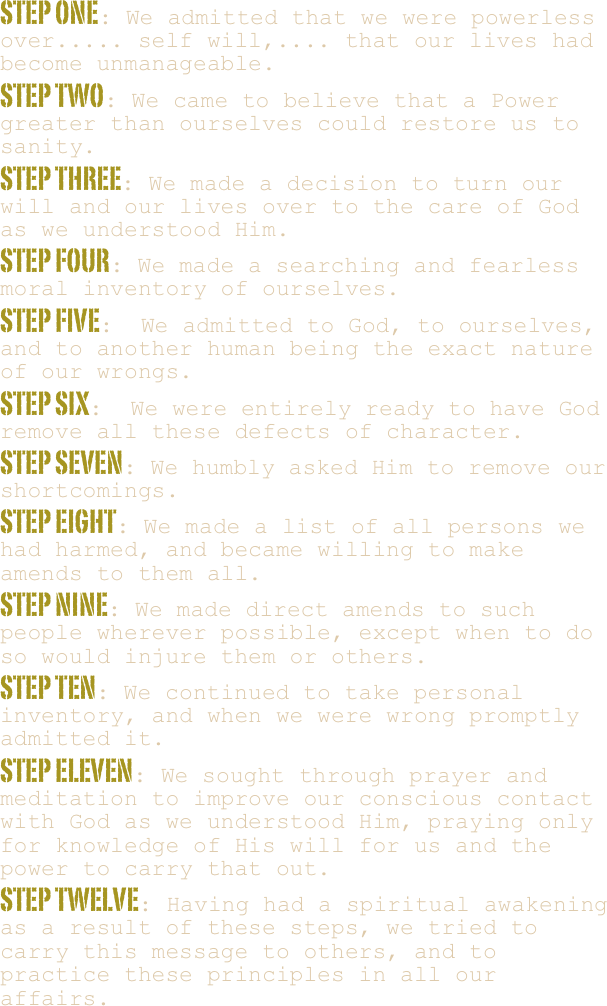 STEP ONE: We admitted that we were powerless over..... self will,.... that our lives had become unmanageable.

STEP TWO: We came to believe that a Power greater than ourselves could restore us to sanity.

STEP THREE: We made a decision to turn our will and our lives over to the care of God as we understood Him.

STEP FOUR: We made a searching and fearless moral inventory of ourselves.

STEP FIVE: We admitted to God, to ourselves, and to another human being the exact nature of our wrongs.

STEP SIX: We were entirely ready to have God remove all these defects of character.

STEP SEVEN: We humbly asked Him to remove our shortcomings.

STEP EIGHT: We made a list of all persons we had harmed, and became willing to make amends to them all.

STEP NINE: We made direct amends to such people wherever possible, except when to do so would injure them or others.

STEP TEN: We continued to take personal inventory, and when we were wrong promptly admitted it.

STEP ELEVEN: We sought through prayer and meditation to improve our conscious contact with God as we understood Him, praying only for knowledge of His will for us and the power to carry that out.

STEP TWELVE: Having had a spiritual awakening as a result of these steps, we tried to carry this message to others, and to practice these principles in all our affairs.